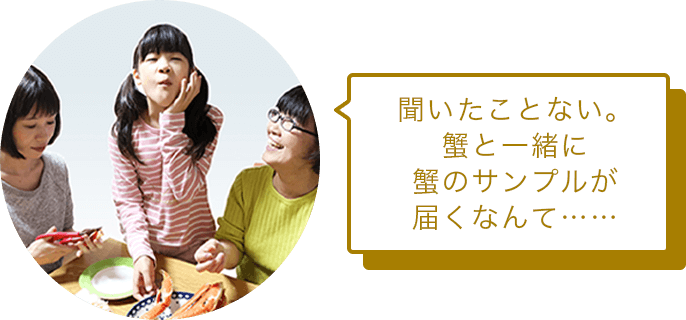 聞いたことない。
蟹と一緒に
蟹のサンプルが
届くなんて……